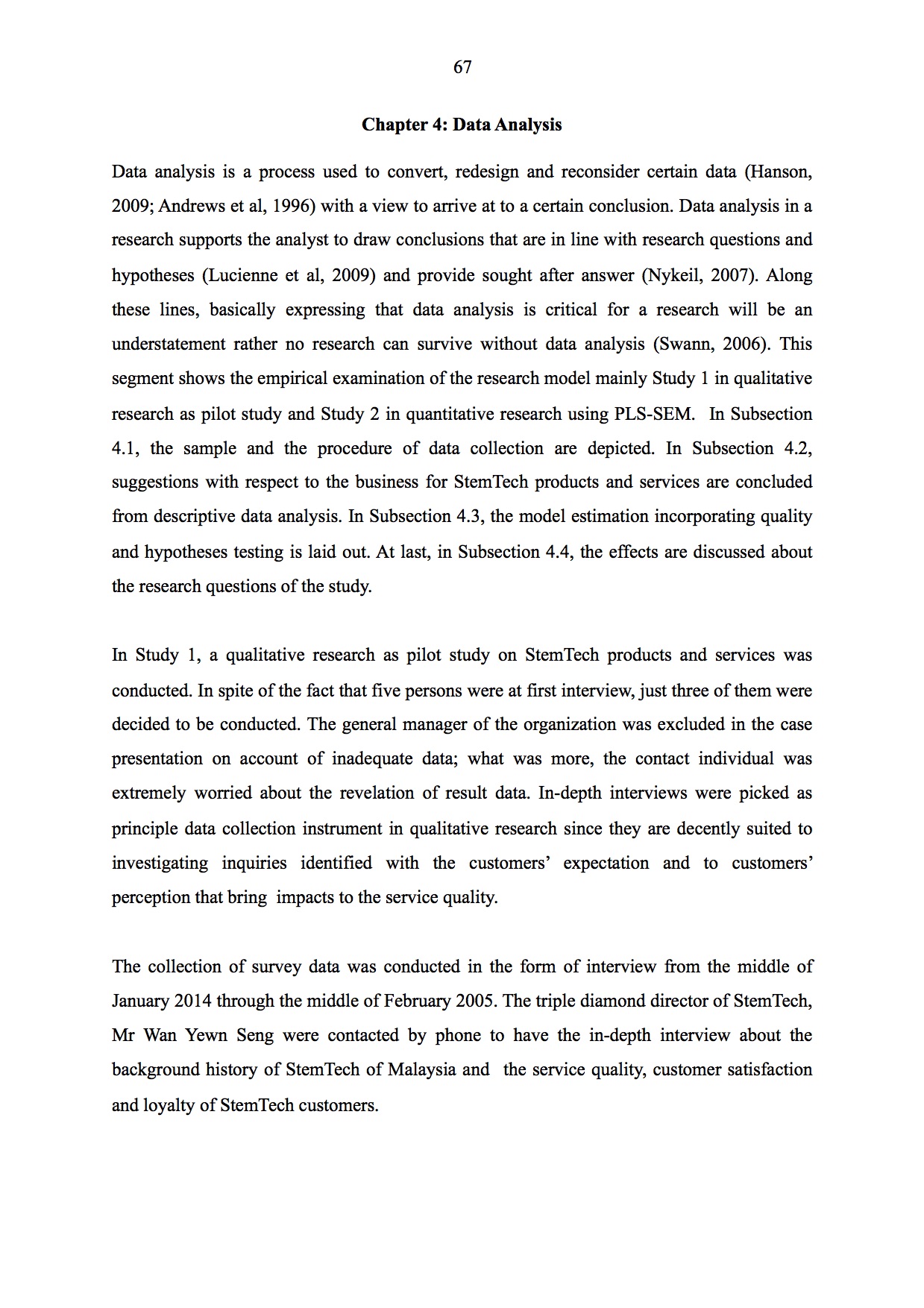 67

Chapter 4: Data Analysis

Data analysis is a process used to convert, redesign and reconsider certain data (Hanson, 2009; Andrews et al, 1996) with a view to arrive at to a certain conclusion. Data analysis in a research supports the analyst to draw conclusions that are in line with research questions and hypotheses (Lucienne et al, 2009) and provide sought after answer (Nykeil, 2007). Along these lines, basically expressing that data analysis is critical for a research will be an understatement rather no research can survive without data analysis (Swann, 2006). This segment shows the empirical examination of the research model mainly Study 1 in qualitative research as pilot study and Study 2 in quantitative research using PLS-SEM. In Subsection 4.1, the sample and the procedure of data collection are depicted. In Subsection 4.2, suggestions with respect to the business for StemTech products and services are concluded from descriptive data analysis. In Subsection 4.3, the model estimation incorporating quality and hypotheses testing is laid out. At last, in Subsection 4.4, the effects are discussed about the research questions of the study.

In Study 1, a qualitative research as pilot study on StemTech products and services was conducted. In spite of the fact that five persons were at first interview, just three of them were decided to be conducted. The general manager of the organization was excluded in the case presentation on account of inadequate data; what was more, the contact individual was extremely worried about the revelation of result data. In-depth interviews were picked as principle data collection instrument in qualitative research since they are decently suited to investigating inquiries identified with the customers' expectation and to customers' perception that bring impacts to the service quality.

The collection of survey data was conducted in the form of interview from the middle of January 2014 through the middle of February 2005. The triple diamond director of StemTech, Mr Wan Yewn Seng were contacted by phone to have the in-depth interview about the background history of StemTech of Malaysia and the service quality, customer satisfaction and loyalty of StemTech customers.